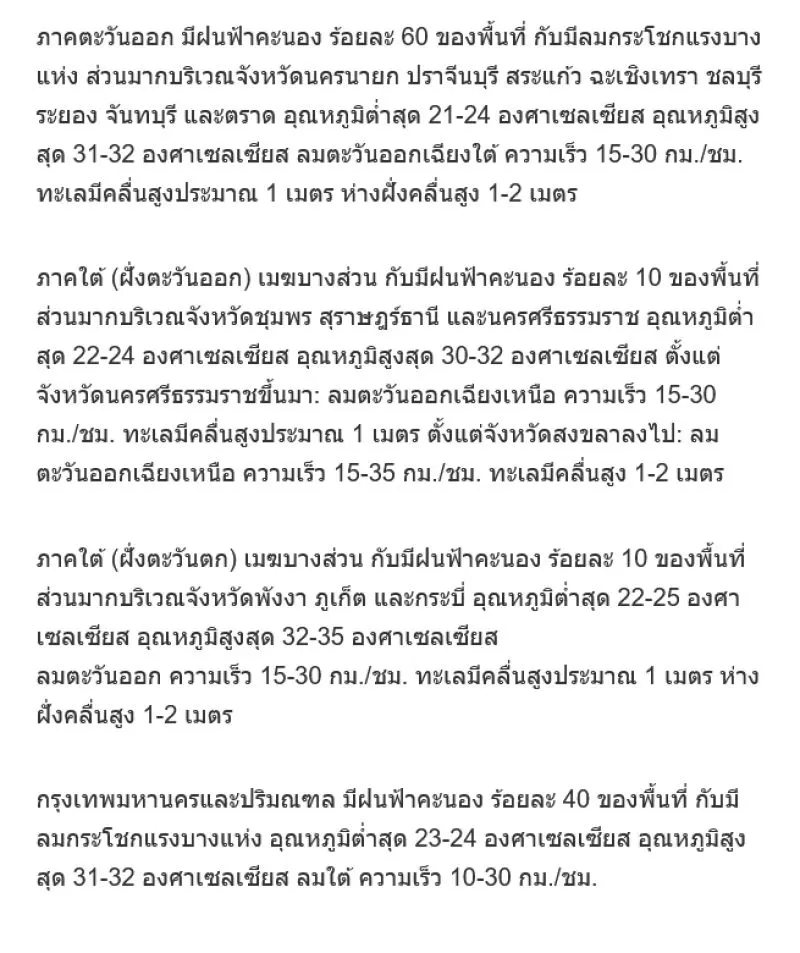 ภาคตะวันออก มีฝนฟ้าคะนอง ร้อยละ 60 ของพื้นที่ กับมีลมกระโชกแรงบางแห่ง ส่วนมากบริเวณจังหวัดนครนายก ปราจีนบุรี สระแก้ว ฉะเชิงเทรา ชลบุรี ระยอง จันทบุรี และตราด อุณหภูมิต่ำสุด 21-24 องศาเซลเซียส อุณหภูมิสูงสุด 31-32 องศาเซลเซียส ลมตะวันออกเฉียงใต้ ความเร็ว 15-30 กม./ชม. ทะเลมีคลื่นสูงประมาณ 1 เมตร ห่างฝั่งคลื่นสูง 1-2 เมตร

ภาคใต้ (ฝั่งตะวันออก) เมฆบางส่วน กับมีฝนฟ้าคะนอง ร้อยละ 10 ของพื้นที่ ส่วนมากบริเวณจังหวัดชุมพร สุราษฎร์ธานี และนครศรีธรรมราช อุณหภูมิต่ำสุด 22-24 องศาเซลเซียส อุณหภูมิสูงสุด 30-32 องศาเซลเซียส ตั้งแต่จังหวัดนครศรีธรรมราชขึ้นมา: ลมตะวันออกเฉียงเหนือ ความเร็ว 15-30 กม./ชม. ทะเลมีคลื่นสูงประมาณ 1 เมตร ตั้งแต่จังหวัดสงขลาลงไป: ลมตะวันออกเฉียงเหนือ ความเร็ว 15-35 กม./ชม. ทะเลมีคลื่นสูง 1-2 เมตร

ภาคใต้ (ฝั่งตะวันตก) เมฆบางส่วน กับมีฝนฟ้าคะนอง ร้อยละ 10 ของพื้นที่ ส่วนมากบริเวณจังหวัดพังงา ภูเก็ต และกระบี่ อุณหภูมิต่ำสุด 22-25 องศาเซลเซียส อุณหภูมิสูงสุด 32-35 องศาเซลเซียส
ลมตะวันออก ความเร็ว 15-30 กม./ชม. ทะเลมีคลื่นสูงประมาณ 1 เมตร ห่างฝั่งคลื่นสูง 1-2 เมตร

กรุงเทพมหานครและปริมณฑล มีฝนฟ้าคะนอง ร้อยละ 40 ของพื้นที่ กับมีลมกระโชกแรงบางแห่ง อุณหภูมิต่ำสุด 23-24 องศาเซลเซียส อุณหภูมิสูงสุด 31-32 องศาเซลเซียส ลมใต้ ความเร็ว 10-30 กม./ชม.